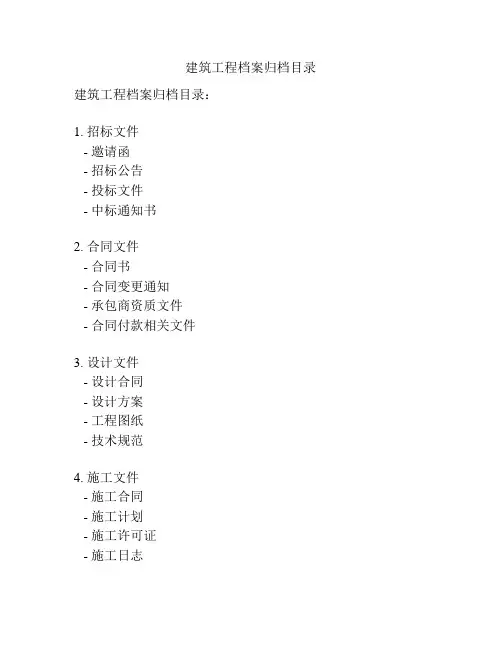 建筑工程档案归档目录

建筑工程档案归档目录：

1. 招标文件
- 邀请函
- 招标公告
- 投标文件
- 中标通知书

2. 合同文件
- 合同书
- 合同变更通知
- 承包商资质文件
- 合同付款相关文件

3. 设计文件
- 设计合同
- 设计方案
- 工程图纸
- 技术规范

4. 施工文件
- 施工合同
- 施工计划
- 施工许可证
- 施工日志